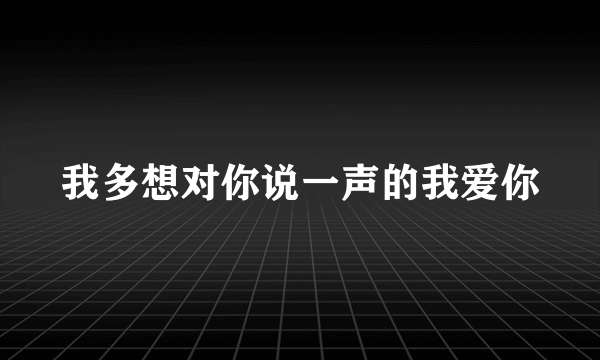 我多想对你说一声的我爱你